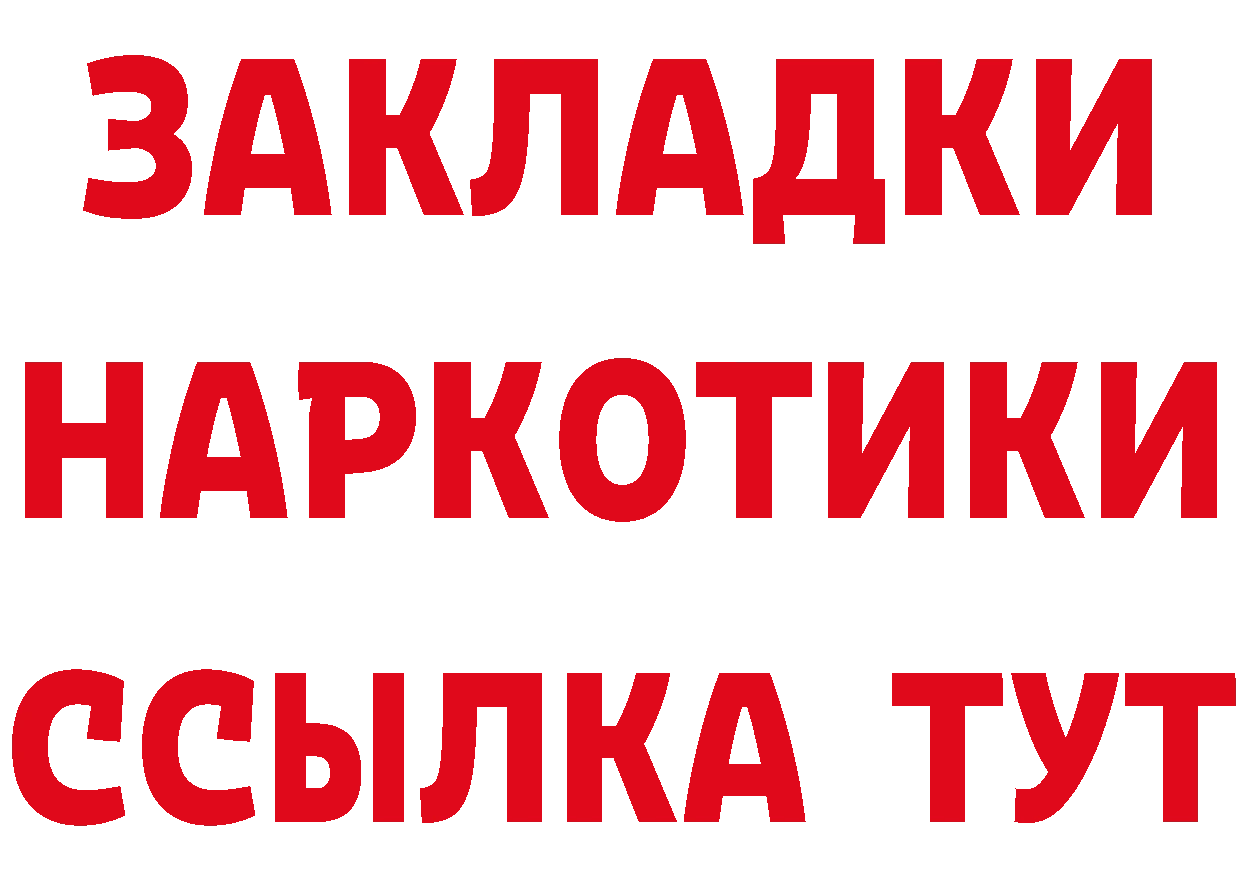 ЗАКЛАДКИ
НАРКОТИКИ
ССЫЛКА ТУТ